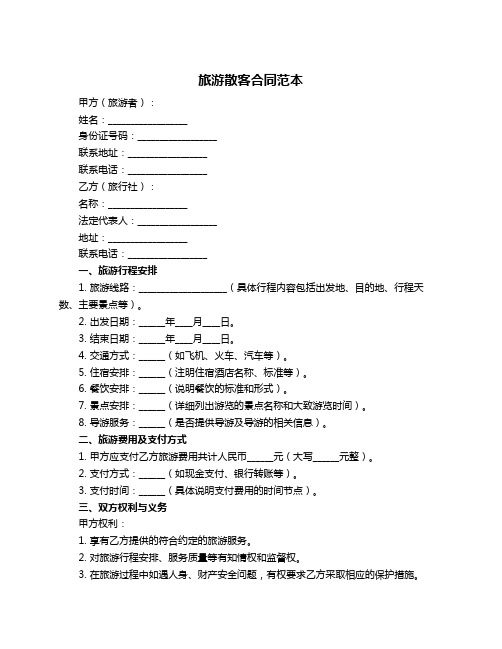 旅游散客合同范本

甲方（旅游者）：

姓名：________________

身份证号码：________________

联系地址：________________

联系电话：________________

乙方（旅行社）：

名称：________________

法定代表人：________________

地址：________________

联系电话：________________

一、旅游行程安排

1. 旅游线路：__________________（具体行程内容包括出发地、目的地、行程天数、主要景点等）。

2. 出发日期：_____年___月___日。

3. 结束日期：_____年___月___日。

4. 交通方式：_____（如飞机、火车、汽车等）。

5. 住宿安排：_____（注明住宿酒店名称、标准等）。

6. 餐饮安排：_____（说明餐饮的标准和形式）。

7. 景点安排：_____（详细列出游览的景点名称和大致游览时间）。

8. 导游服务：_____（是否提供导游及导游的相关信息）。

二、旅游费用及支付方式

1. 甲方应支付乙方旅游费用共计人民币_____元（大写_____元整）。

2. 支付方式：_____（如现金支付、银行转账等）。

3. 支付时间：_____（具体说明支付费用的时间节点）。

三、双方权利与义务

甲方权利：

1. 享有乙方提供的符合约定的旅游服务。

2. 对旅游行程安排、服务质量等有知情权和监督权。

3. 在旅游过程中如遇人身、财产安全问题，有权要求乙方采取相应的保护措施。